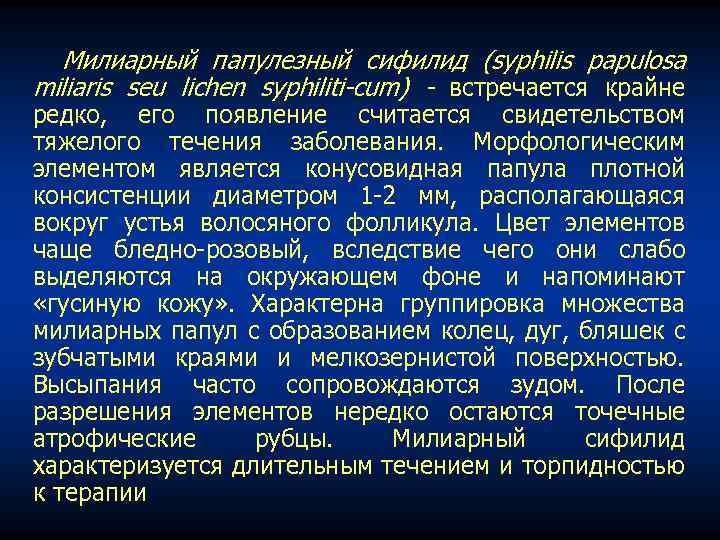 Милиарный папулезный сифилид (syphilis papulosa miliaris seu lichen syphiliti-cum) - встречается крайне редко, его появление считается свидетельством тяжелого течения заболевания. Морфологическим элементом является конусовидная папула плотной консистенции диаметром 1-2 мм, располагающаяся вокруг устья волосяного фолликула. Цвет элементов чаще бледно-розовый, вследствие чего они слабо выделяются на окружающем фоне и напоминают «гусиную кожу». Характерна группировка множества милиарных папул с образованием колец, дуг, бляшек с зубчатыми краями и мелкозернистой поверхностью. Высыпания часто сопровождаются зудом. После разрешения элементов нередко остаются точечные атрофические рубцы. Милиарный сифилид характеризуется длительным течением и торпидностью к терапии